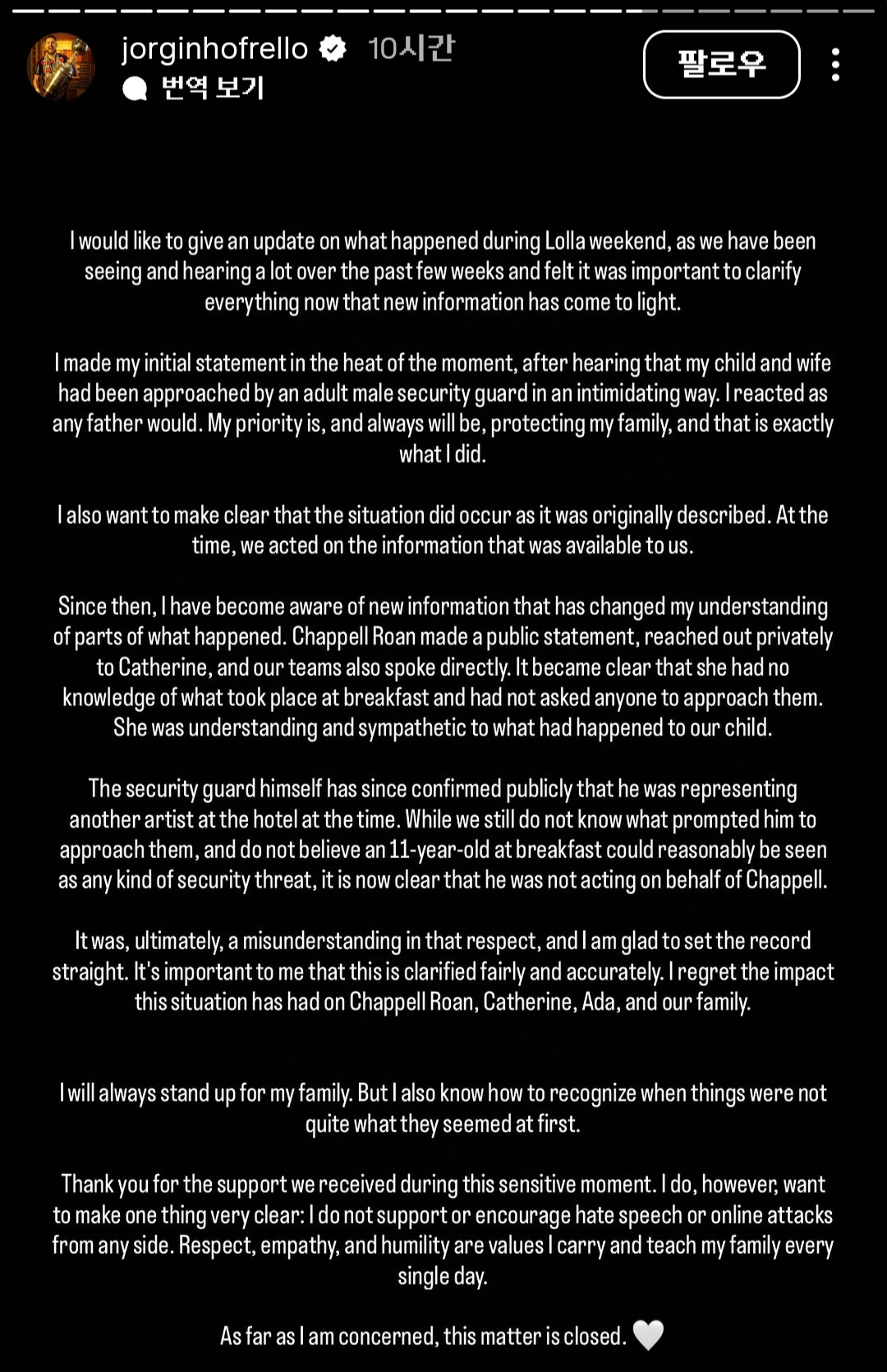 jorginhofrello 10시간
번역 보기
팔로우

I would like to give an update on what happened during Lolla weekend, as we have been seeing and hearing a lot over the past few weeks and felt it was important to clarify everything now that new information has come to light.

I made my initial statement in the heat of the moment, after hearing that my child and wife had been approached by an adult male security guard in an intimidating way. I reacted as any father would. My priority is, and always will be, protecting my family, and that is exactly what I did.

I also want to make clear that the situation did occur as it was originally described. At the time, we acted on the information that was available to us.

Since then, I have become aware of new information that has changed my understanding of parts of what happened. Chappell Roan made a public statement, reached out privately to Catherine, and our teams also spoke directly. It became clear that she had no knowledge of what took place at breakfast and had not asked anyone to approach them. She was understanding and sympathetic to what had happened to our child.

The security guard himself has since confirmed publicly that he was representing another artist at the hotel at the time. While we still do not know what prompted him to approach them, and do not believe an 11-year-old at breakfast could reasonably be seen as any kind of security threat, it is now clear that he was not acting on behalf of Chappell.

It was, ultimately, a misunderstanding in that respect, and I am glad to set the record straight. It's important to me that this is clarified fairly and accurately. I regret the impact this situation has had on Chappell Roan, Catherine, Ada, and our family.

I will always stand up for my family. But I also know how to recognize when things were not quite what they seemed at first.

Thank you for the support we received during this sensitive moment. I do, however, want to make one thing very clear: I do not support or encourage hate speech or online attacks from any side. Respect, empathy, and humility are values I carry and teach my family every single day.

As far as I am concerned, this matter is closed. 🤍